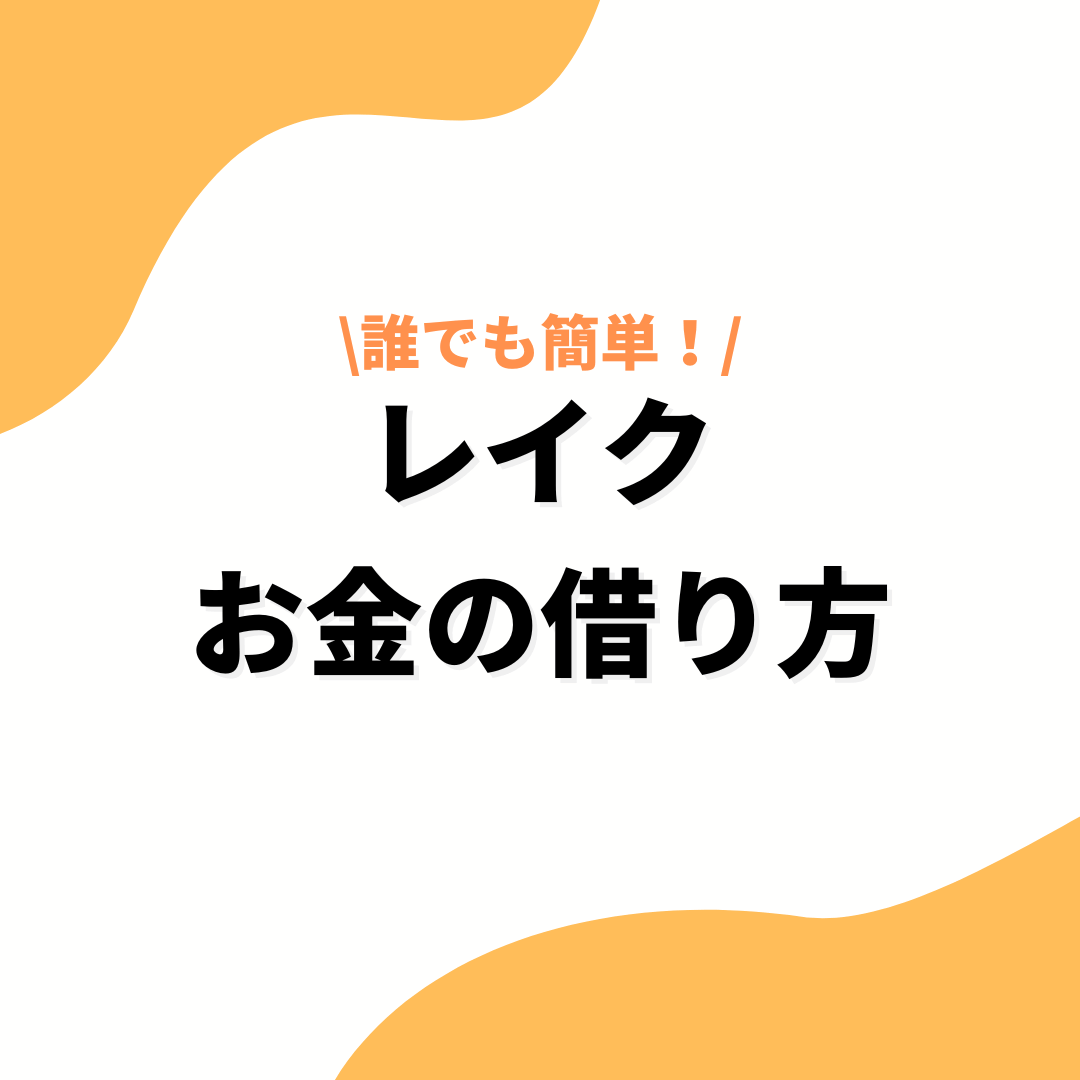 \誰でも簡単！/

レイク

お金の借り方